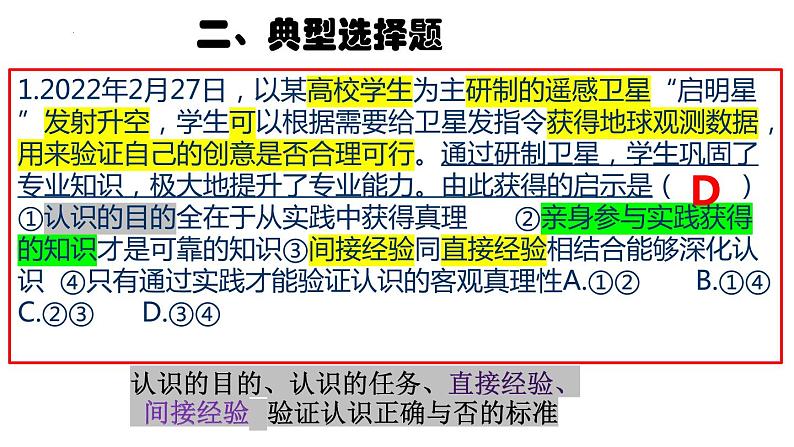 二、典型选择题

1.2022年2月27日，以某高校学生为主研制的遥感卫星“启明星”发射升空，学生可以根据需要给卫星发指令获得地球观测数据，用来验证自己的创意是否合理可行。通过研制卫星，学生巩固了专业知识，极大地提升了专业能力。由此获得的启示是（ D ）
①认识的目的全在于从实践中获得真理 ②亲身参与实践获得的知识才是可靠的知识③间接经验同直接经验相结合能够深化认识 ④只有通过实践才能验证认识的客观真理性A.①② B.①④ C.②③ D.③④

认识的目的、认识的任务、直接经验、间接经验 验证认识正确与否的标准